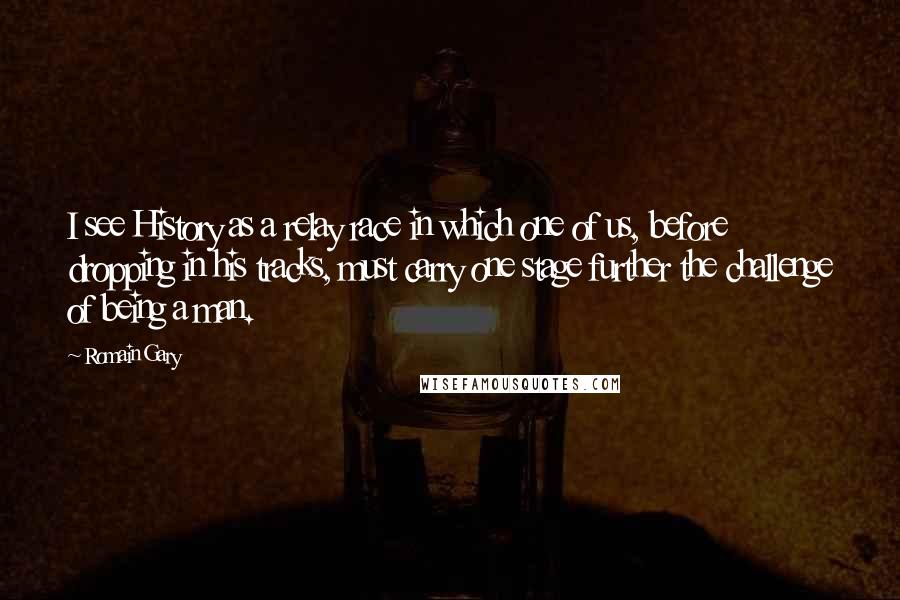 I see History as a relay race in which one of us, before dropping in his tracks, must carry one stage further the challenge of being a man.

- Romain Gary

WISEFAMOUSQUOTES.COM